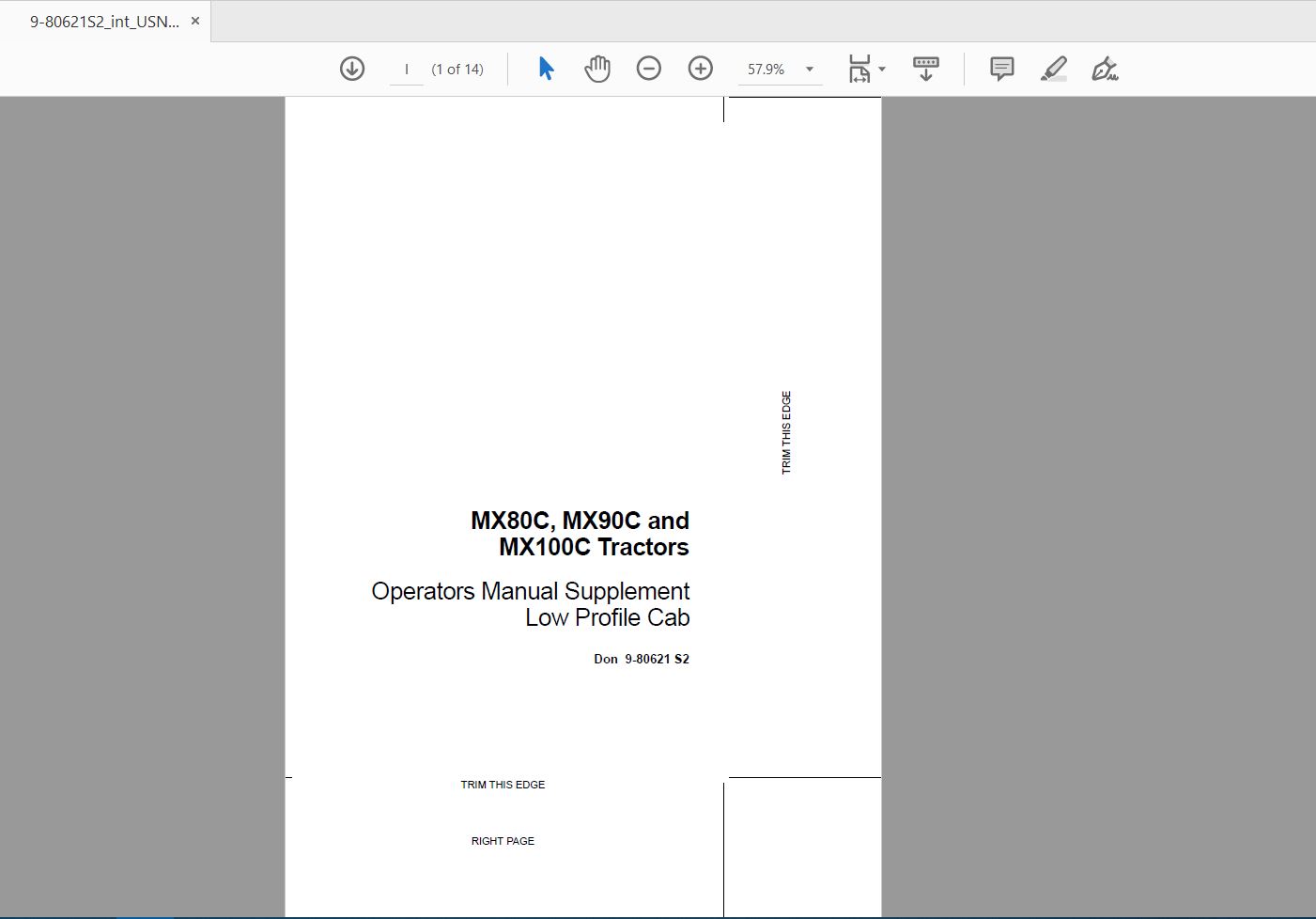 9-80621S2_int_USN... ×

I (1 of 14) 57.9%

TRIM THIS EDGE

MX80C, MX90C and MX100C Tractors

Operators Manual Supplement
Low Profile Cab

Don 9-80621 S2

TRIM THIS EDGE

RIGHT PAGE